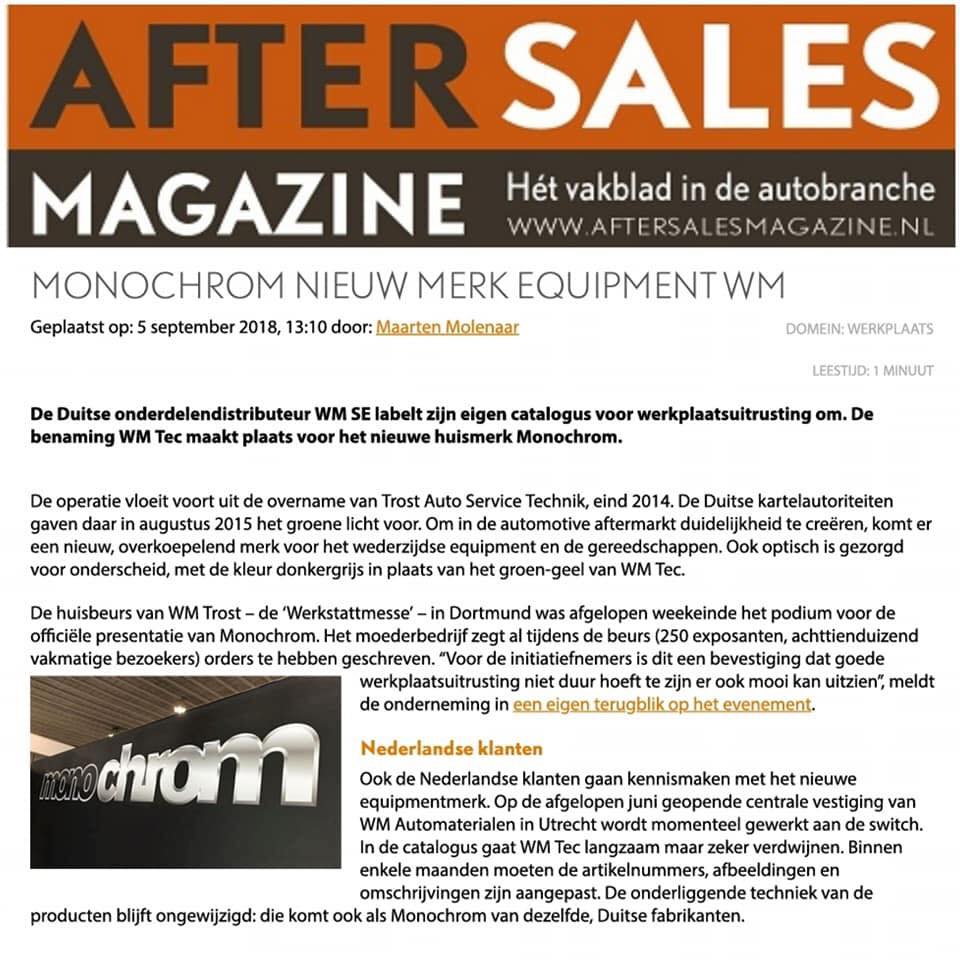 AFTER SALES
MAGAZINE
Hét vakblad in de autobranche
WWW.AFTERSALESMAGAZINE.NL

MONOCHROM NIEUW MERK EQUIPMENT WM

Geplaatst op: 5 september 2018, 13:10 door: Maarten Molenaar

DOMEIN: WERKPLAATS

LEESTIJD: 1 MINUUT

De Duitse onderdelendistributeur WM SE labelt zijn eigen catalogus voor werkplaatsuitrusting om. De benaming WM Tec maakt plaats voor het nieuwe huismerk Monochrom.

De operatie vloeit voort uit de overname van Trost Auto Service Technik, eind 2014. De Duitse kartelautoriteiten gaven daar in augustus 2015 het groene licht voor. Om in de automotive aftermarkt duidelijkheid te creëren, komt er een nieuw, overkoepelend merk voor het wederzijdse equipment en de gereedschappen. Ook optisch is gezorgd voor onderscheid, met de kleur donkergrijs in plaats van het groen-geel van WM Tec.

De huisbeurs van WM Trost – de 'Werkstattmesse' – in Dortmund was afgelopen weekeinde het podium voor de officiële presentatie van Monochrom. Het moederbedrijf zegt al tijdens de beurs (250 exposanten, achttienduizend vakmatige bezoekers) orders te hebben geschreven. "Voor de initiatiefnemers is dit een bevestiging dat goede werkplaatsuitrusting niet duur hoeft te zijn er ook mooi kan uitzien", meldt de onderneming in een eigen terugblik op het evenement.

monochrom

Nederlandse klanten

Ook de Nederlandse klanten gaan kennismaken met het nieuwe equipmentmerk. Op de afgelopen juni geopende centrale vestiging van WM Automaterialen in Utrecht wordt momenteel gewerkt aan de switch. In de catalogus gaat WM Tec langzaam maar zeker verdwijnen. Binnen enkele maanden moeten de artikelnummers, afbeeldingen en omschrijvingen zijn aangepast. De onderliggende techniek van de producten blijft ongewijzigd: die komt ook als Monochrom van dezelfde, Duitse fabrikanten.